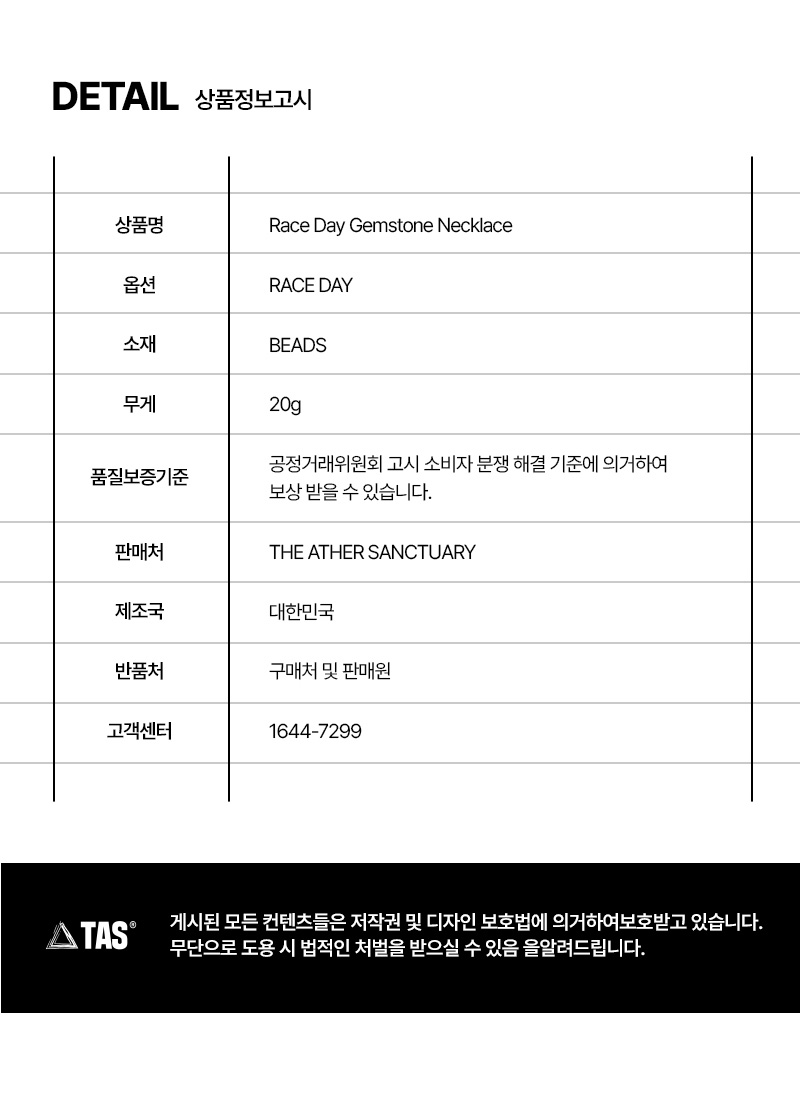 DETAIL 상품정보고시

| | |
|---|---|
| 상품명 | Race Day Gemstone Necklace |
| 옵션 | RACE DAY |
| 소재 | BEADS |
| 무게 | 20g |
| 품질보증기준 | 공정거래위원회 고시 소비자 분쟁 해결 기준에 의거하여 보상 받을 수 있습니다. |
| 판매처 | THE ATHER SANCTUARY |
| 제조국 | 대한민국 |
| 반품처 | 구매처 및 판매원 |
| 고객센터 | 1644-7299 |

TAS®

게시된 모든 컨텐츠들은 저작권 및 디자인 보호법에 의거하여보호받고 있습니다. 무단으로 도용 시 법적인 처벌을 받으실 수 있음 을알려드립니다.